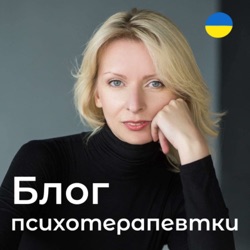 Блог
психотерапевтки